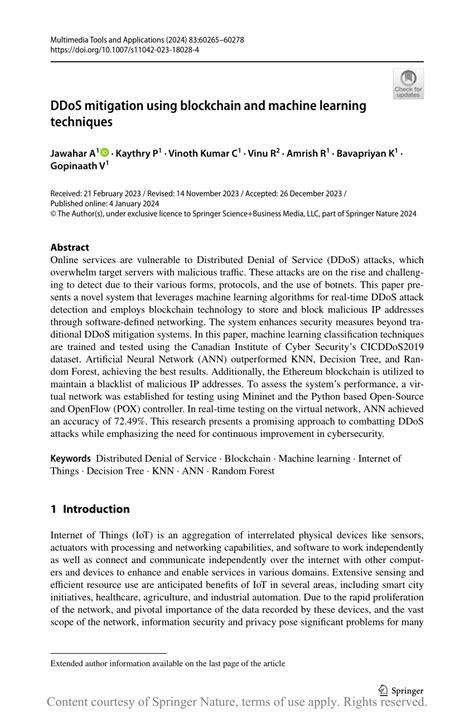 Multimedia Tools and Applications (2024) 83:60265–60278
https://doi.org/10.1007/s11042-023-18028-4

Check for updates

DDoS mitigation using blockchain and machine learning techniques

Jawahar A$^{1}$ · Kaythry P$^{1}$ · Vinoth Kumar C$^{1}$ · Vinu R$^{2}$ · Amrish R$^{1}$ · Bavapriyan K$^{1}$ · Gopinaath V$^{1}$

Received: 21 February 2023 / Revised: 14 November 2023 / Accepted: 26 December 2023 / Published online: 4 January 2024
© The Author(s), under exclusive licence to Springer Science+Business Media, LLC, part of Springer Nature 2024

Abstract
Online services are vulnerable to Distributed Denial of Service (DDoS) attacks, which overwhelm target servers with malicious traffic. These attacks are on the rise and challenging to detect due to their various forms, protocols, and the use of botnets. This paper presents a novel system that leverages machine learning algorithms for real-time DDoS attack detection and employs blockchain technology to store and block malicious IP addresses through software-defined networking. The system enhances security measures beyond traditional DDoS mitigation systems. In this paper, machine learning classification techniques are trained and tested using the Canadian Institute of Cyber Security's CICDDoS2019 dataset. Artificial Neural Network (ANN) outperformed KNN, Decision Tree, and Random Forest, achieving the best results. Additionally, the Ethereum blockchain is utilized to maintain a blacklist of malicious IP addresses. To assess the system's performance, a virtual network was established for testing using Mininet and the Python based Open-Source and OpenFlow (POX) controller. In real-time testing on the virtual network, ANN achieved an accuracy of 72.49%. This research presents a promising approach to combatting DDoS attacks while emphasizing the need for continuous improvement in cybersecurity.

Keywords Distributed Denial of Service · Blockchain · Machine learning · Internet of Things · Decision Tree · KNN · ANN · Random Forest

1 Introduction

Internet of Things (IoT) is an aggregation of interrelated physical devices like sensors, actuators with processing and networking capabilities, and software to work independently as well as connect and communicate independently over the internet with other computers and devices to enhance and enable services in various domains. Extensive sensing and efficient resource use are anticipated benefits of IoT in several areas, including smart city initiatives, healthcare, agriculture, and industrial automation. Due to the rapid proliferation of the network, and pivotal importance of the data recorded by these devices, and the vast scope of the network, information security and privacy pose significant problems for many

Extended author information available on the last page of the article

Springer

Content courtesy of Springer Nature, terms of use apply. Rights reserved.